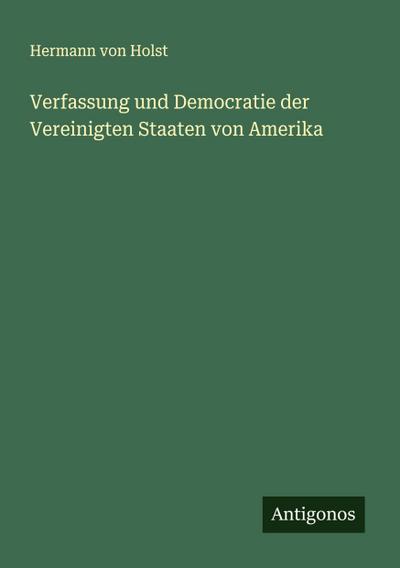 Hermann von Holst

Verfassung und Democratie der Vereinigten Staaten von Amerika

Antigonos